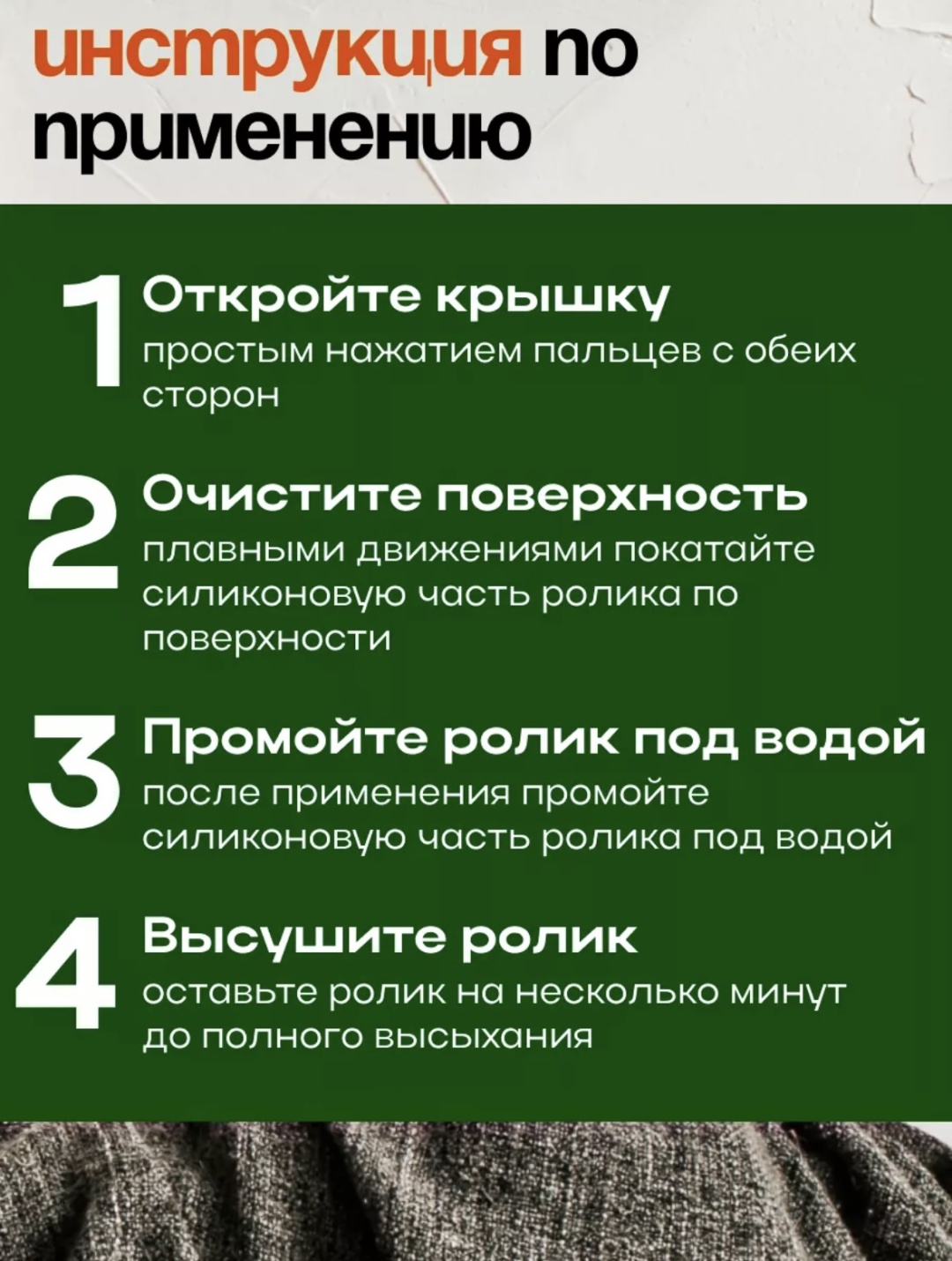 инструкция по применению

1 Откройте крышку
простым нажатием пальцев с обеих сторон

2 Очистите поверхность
плавными движениями покатайте силиконовую часть ролика по поверхности

3 Промойте ролик под водой
после применения промойте силиконовую часть ролика под водой

4 Высушите ролик
оставьте ролик на несколько минут до полного высыхания